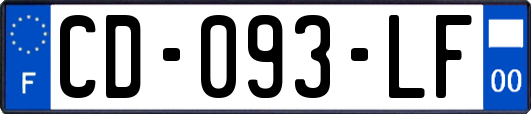 F
CD-093-LF
00